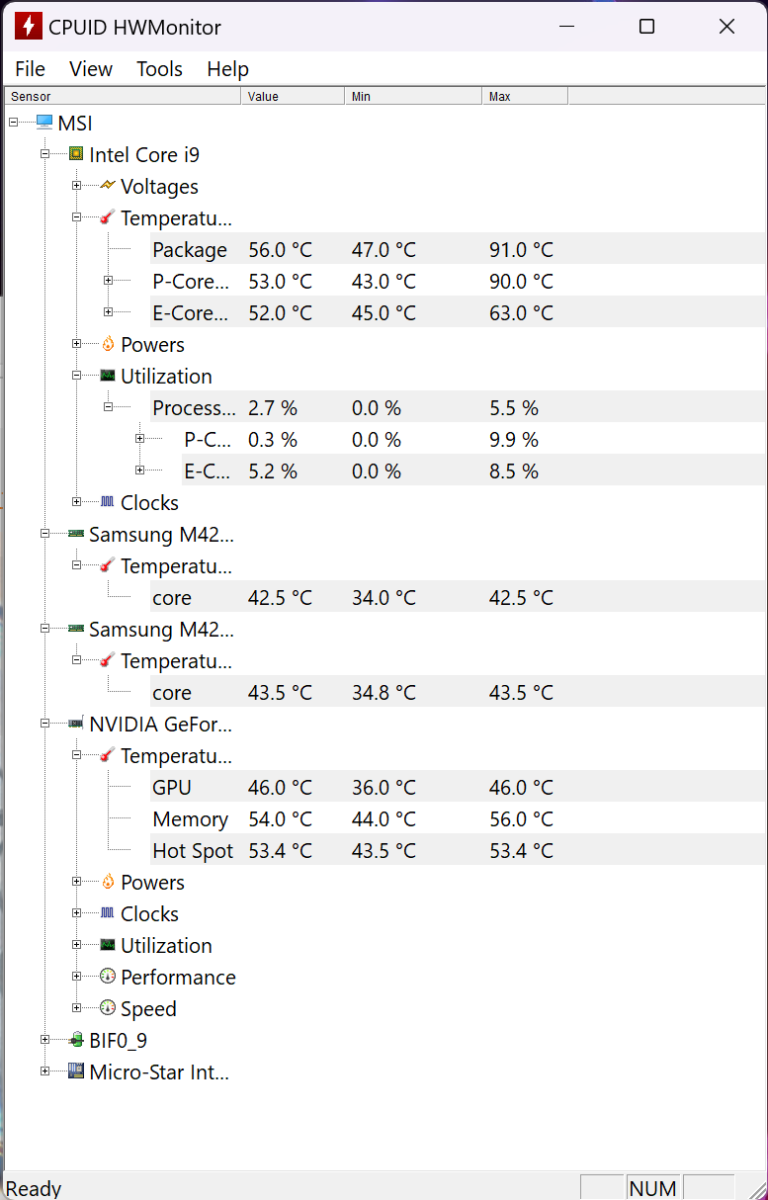 CPUID HWMonitor

File View Tools Help

| Sensor | Value | Min | Max |
|---|---|---|---|
| MSI | | | |
| Intel Core i9 | | | |
| Voltages | | | |
| Temperatu... | | | |
| Package | 56.0 °C | 47.0 °C | 91.0 °C |
| P-Core... | 53.0 °C | 43.0 °C | 90.0 °C |
| E-Core... | 52.0 °C | 45.0 °C | 63.0 °C |
| Powers | | | |
| Utilization | | | |
| Process... | 2.7 % | 0.0 % | 5.5 % |
| P-C... | 0.3 % | 0.0 % | 9.9 % |
| E-C... | 5.2 % | 0.0 % | 8.5 % |
| Clocks | | | |
| Samsung M42... | | | |
| Temperatu... | | | |
| core | 42.5 °C | 34.0 °C | 42.5 °C |
| Samsung M42... | | | |
| Temperatu... | | | |
| core | 43.5 °C | 34.8 °C | 43.5 °C |
| NVIDIA GeFor... | | | |
| Temperatu... | | | |
| GPU | 46.0 °C | 36.0 °C | 46.0 °C |
| Memory | 54.0 °C | 44.0 °C | 56.0 °C |
| Hot Spot | 53.4 °C | 43.5 °C | 53.4 °C |
| Powers | | | |
| Clocks | | | |
| Utilization | | | |
| Performance | | | |
| Speed | | | |
| BIF0_9 | | | |
| Micro-Star Int... | | | |

Ready NUM